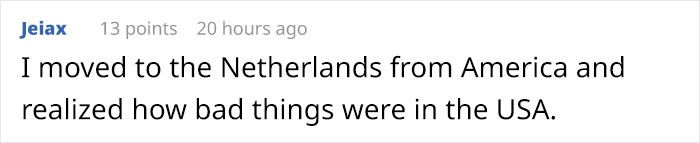 Jeiax 13 points 20 hours ago

I moved to the Netherlands from America and realized how bad things were in the USA.